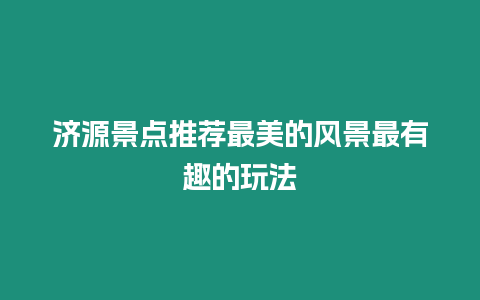 济源景点推荐最美的风景最有趣的玩法